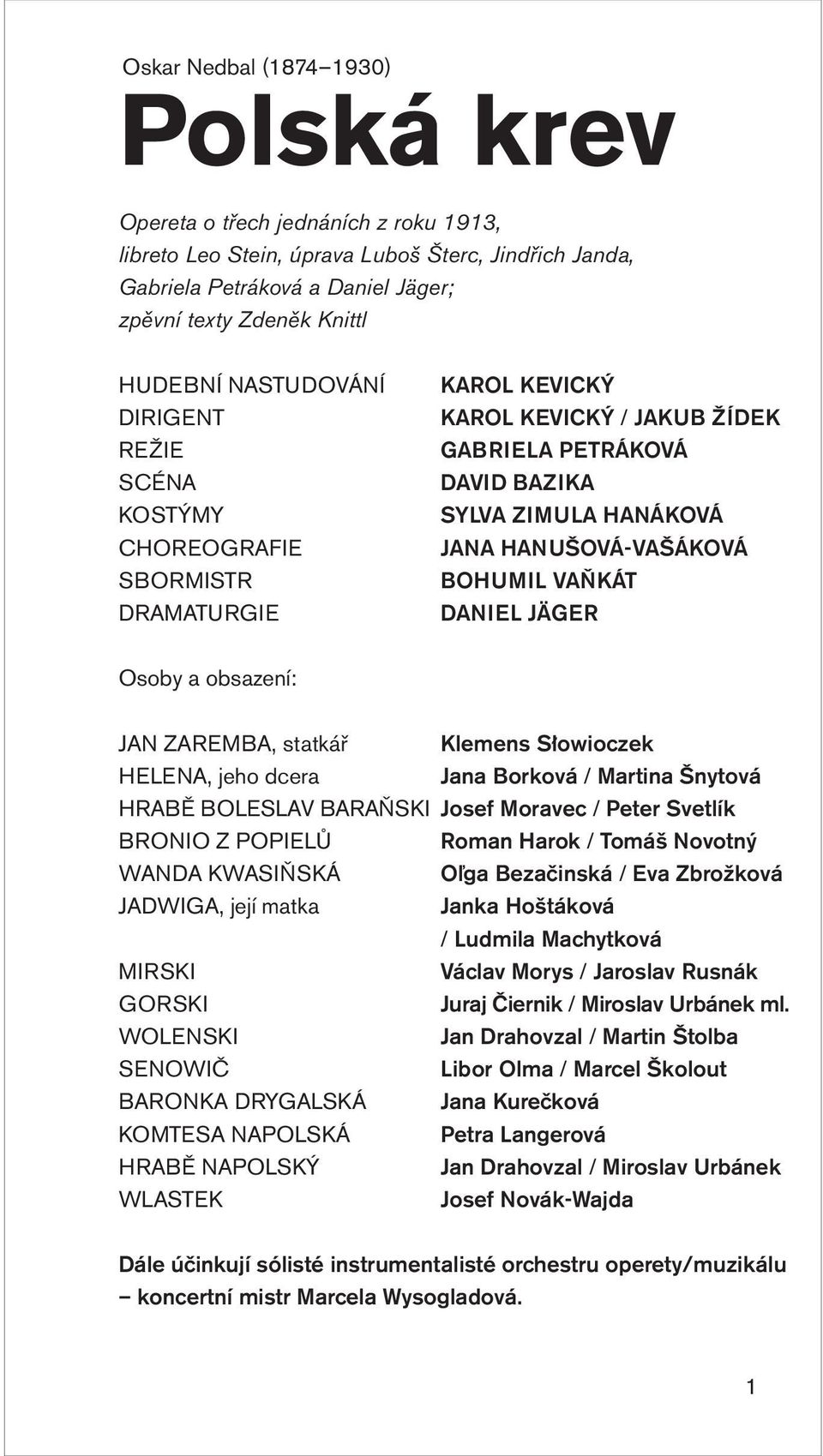 Oskar Nedbal (1874–1930)

Polská krev

Opereta o třech jednáních z roku 1913, libreto Leo Stein, úprava Luboš Šterc, Jindřich Janda, Gabriela Petráková a Daniel Jäger; zpěvní texty Zdeněk Knittl

| | |
|---|---|
| HUDEBNÍ NASTUDOVÁNÍ | KAROL KEVICKÝ |
| DIRIGENT | KAROL KEVICKÝ / JAKUB ŽÍDEK |
| REŽIE | GABRIELA PETRÁKOVÁ |
| SCÉNA | DAVID BAZIKA |
| KOSTÝMY | SYLVA ZIMULA HANÁKOVÁ |
| CHOREOGRAFIE | JANA HANUŠOVÁ-VAŠÁKOVÁ |
| SBORMISTR | BOHUMIL VAŇKÁT |
| DRAMATURGIE | DANIEL JÄGER |

Osoby a obsazení:

| | |
|---|---|
| JAN ZAREMBA, statkář | Klemens Słowioczek |
| HELENA, jeho dcera | Jana Borková / Martina Šnytová |
| HRABĚ BOLESLAV BARAŇSKI | Josef Moravec / Peter Svetlík |
| BRONIO Z POPIELŮ | Roman Harok / Tomáš Novotný |
| WANDA KWASIŇSKÁ | Oľga Bezačinská / Eva Zbrožková |
| JADWIGA, její matka | Janka Hoštáková / Ludmila Machytková |
| MIRSKI | Václav Morys / Jaroslav Rusnák |
| GORSKI | Juraj Čiernik / Miroslav Urbánek ml. |
| WOLENSKI | Jan Drahovzal / Martin Štolba |
| SENOWIČ | Libor Olma / Marcel Školout |
| BARONKA DRYGALSKÁ | Jana Kurečková |
| KOMTESA NAPOLSKÁ | Petra Langerová |
| HRABĚ NAPOLSKÝ | Jan Drahovzal / Miroslav Urbánek |
| WLASTEK | Josef Novák-Wajda |

Dále účinkují sólisté instrumentalisté orchestru operety/muzikálu – koncertní mistr Marcela Wysogladová.

1